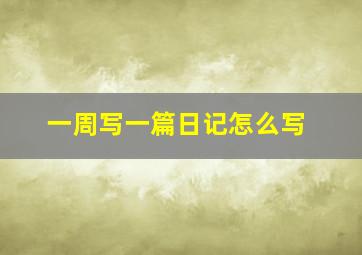 一周写一篇日记怎么写